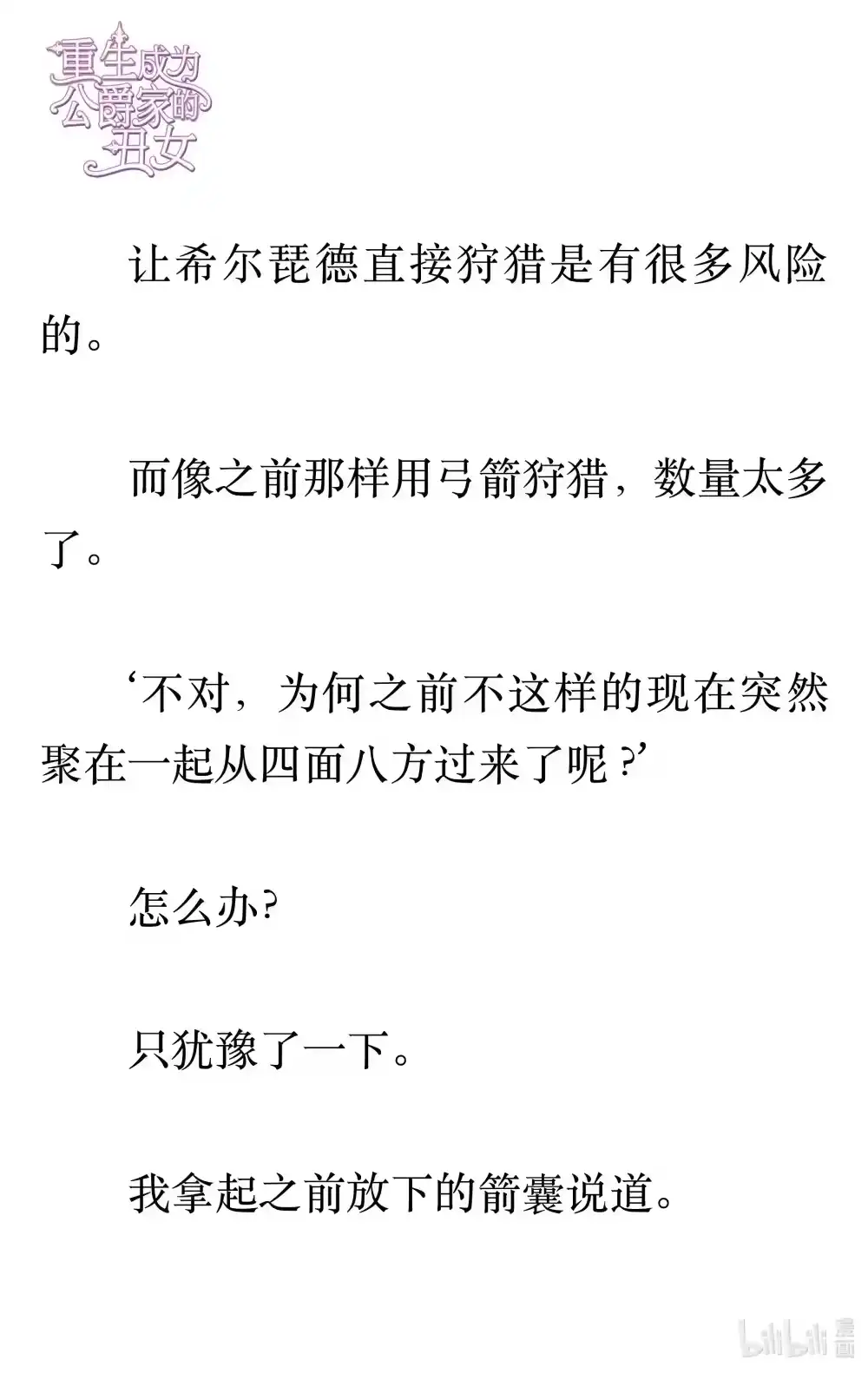 重生成为公爵家的丑女

让希尔琵德直接狩猎是有很多风险的。

而像之前那样用弓箭狩猎，数量太多了。

‘不对，为何之前不这样的现在突然聚在一起从四面八方过来了呢？’

怎么办?

只犹豫了一下。

我拿起之前放下的箭囊说道。

bilibili 漫画